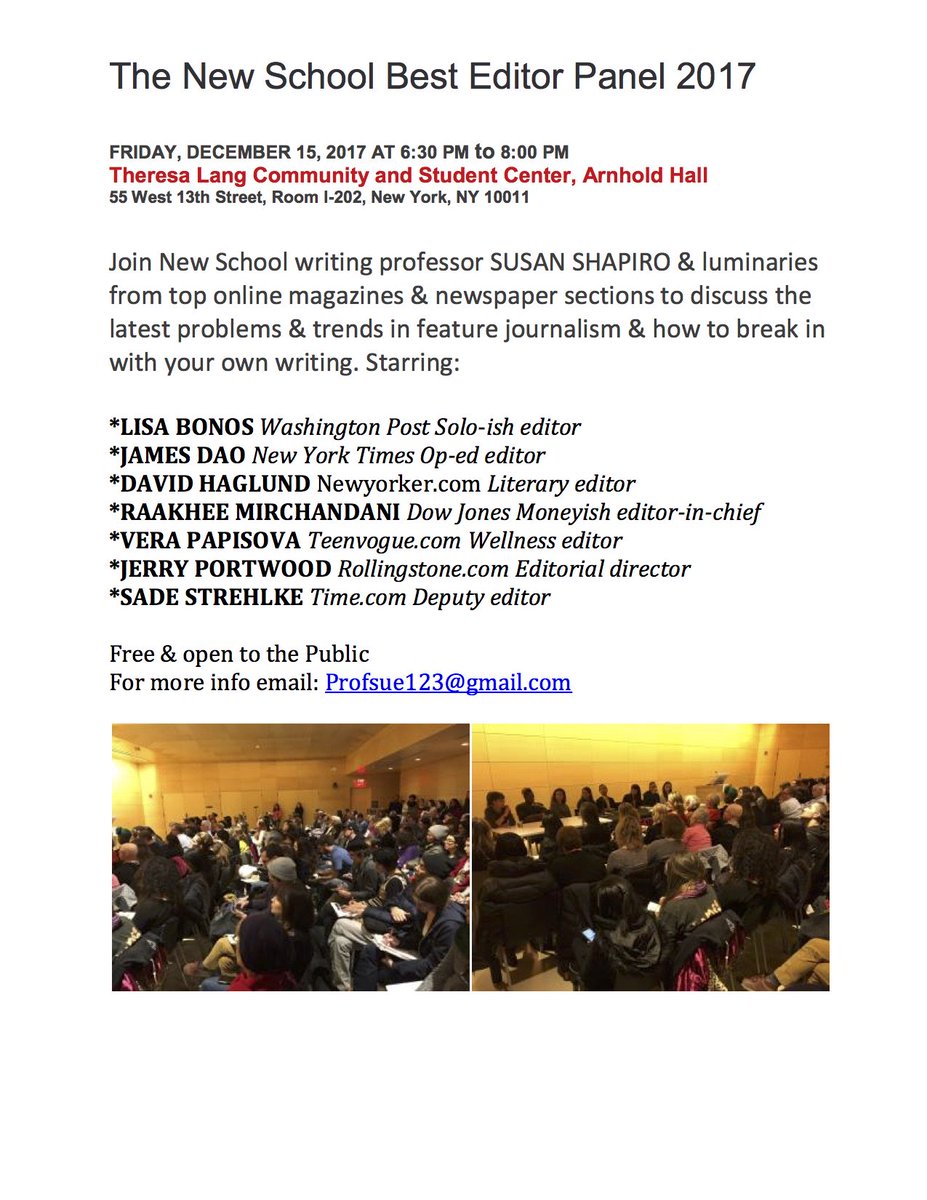 The New School Best Editor Panel 2017

FRIDAY, DECEMBER 15, 2017 AT 6:30 PM to 8:00 PM
Theresa Lang Community and Student Center, Arnhold Hall
55 West 13th Street, Room I-202, New York, NY 10011

Join New School writing professor SUSAN SHAPIRO & luminaries from top online magazines & newspaper sections to discuss the latest problems & trends in feature journalism & how to break in with your own writing. Starring:

*LISA BONOS Washington Post Solo-ish editor
*JAMES DAO New York Times Op-ed editor
*DAVID HAGLUND Newyorker.com Literary editor
*RAAKHEE MIRCHANDANI Dow Jones Moneyish editor-in-chief
*VERA PAPISOVA Teenvogue.com Wellness editor
*JERRY PORTWOOD Rollingstone.com Editorial director
*SADE STREHLKE Time.com Deputy editor

Free & open to the Public
For more info email: Profsue123@gmail.com